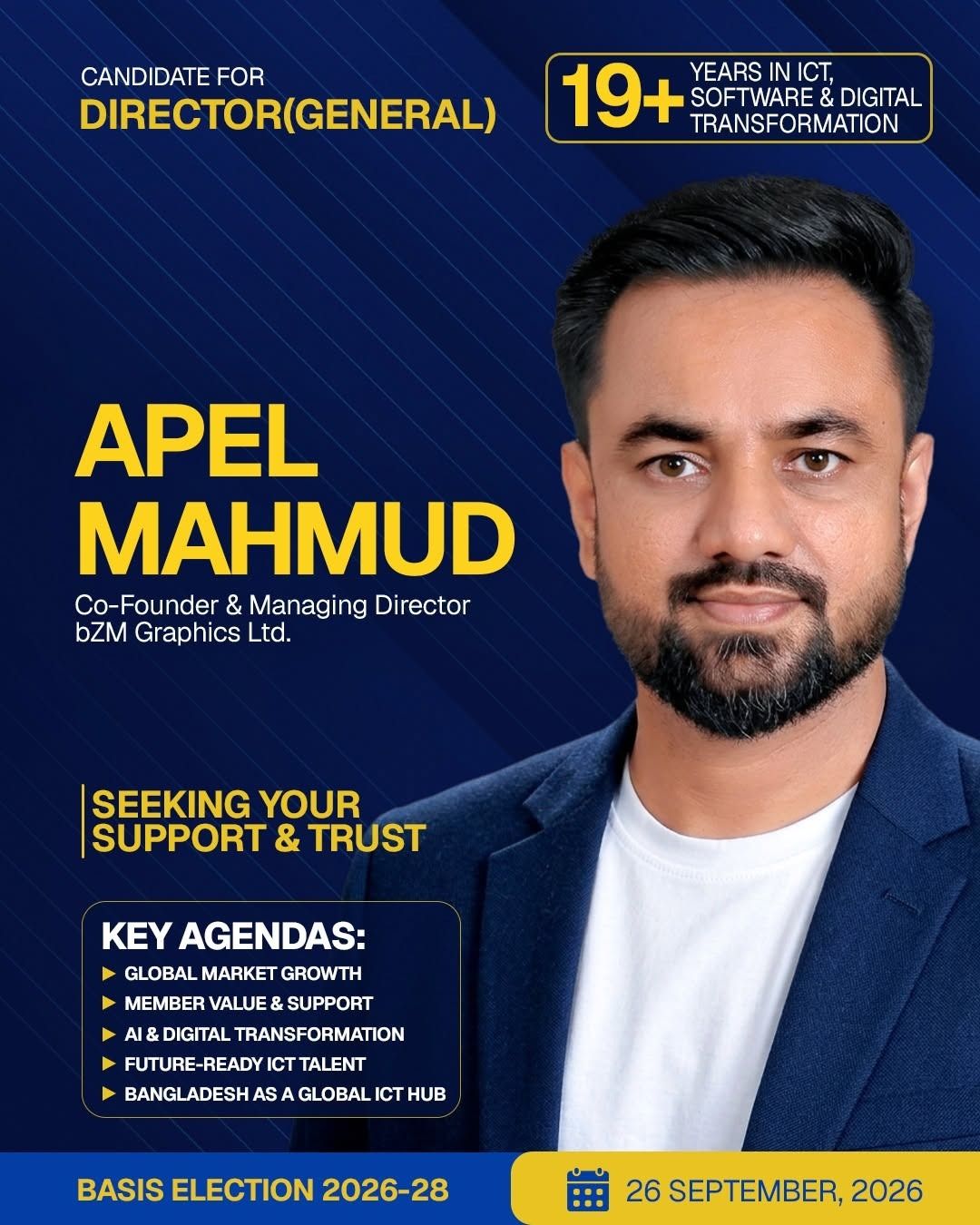 CANDIDATE FOR
DIRECTOR(GENERAL)

19+ YEARS IN ICT, SOFTWARE & DIGITAL TRANSFORMATION

APEL
MAHMUD

Co-Founder & Managing Director
bZM Graphics Ltd.

SEEKING YOUR SUPPORT & TRUST

KEY AGENDAS:
▶ GLOBAL MARKET GROWTH
▶ MEMBER VALUE & SUPPORT
▶ AI & DIGITAL TRANSFORMATION
▶ FUTURE-READY ICT TALENT
▶ BANGLADESH AS A GLOBAL ICT HUB

BASIS ELECTION 2026-28

26 SEPTEMBER, 2026